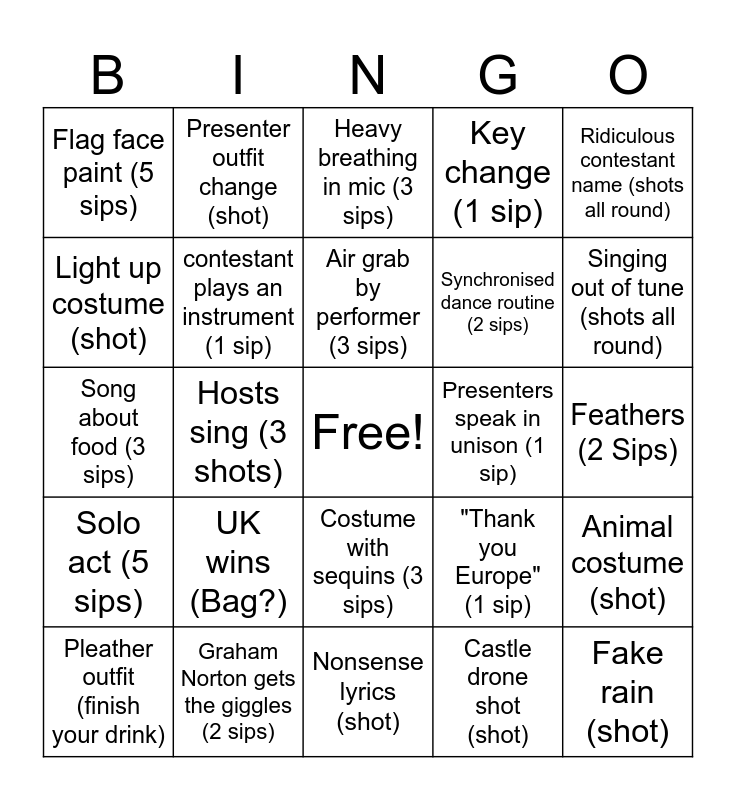 | B | I | N | G | O |
|---|---|---|---|---|
| Flag face paint (5 sips) | Presenter outfit change (shot) | Heavy breathing in mic (3 sips) | Key change (1 sip) | Ridiculous contestant name (shots all round) |
| Light up costume (shot) | contestant plays an instrument (1 sip) | Air grab by performer (3 sips) | Synchronised dance routine (2 sips) | Singing out of tune (shots all round) |
| Song about food (3 sips) | Hosts sing (3 shots) | Free! | Presenters speak in unison (1 sip) | Feathers (2 Sips) |
| Solo act (5 sips) | UK wins (Bag?) | Costume with sequins (3 sips) | "Thank you Europe" (1 sip) | Animal costume (shot) |
| Pleather outfit (finish your drink) | Graham Norton gets the giggles (2 sips) | Nonsense lyrics (shot) | Castle drone shot (shot) | Fake rain (shot) |